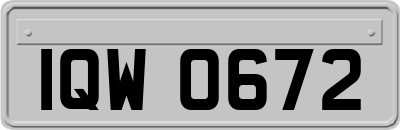 IQW 0672